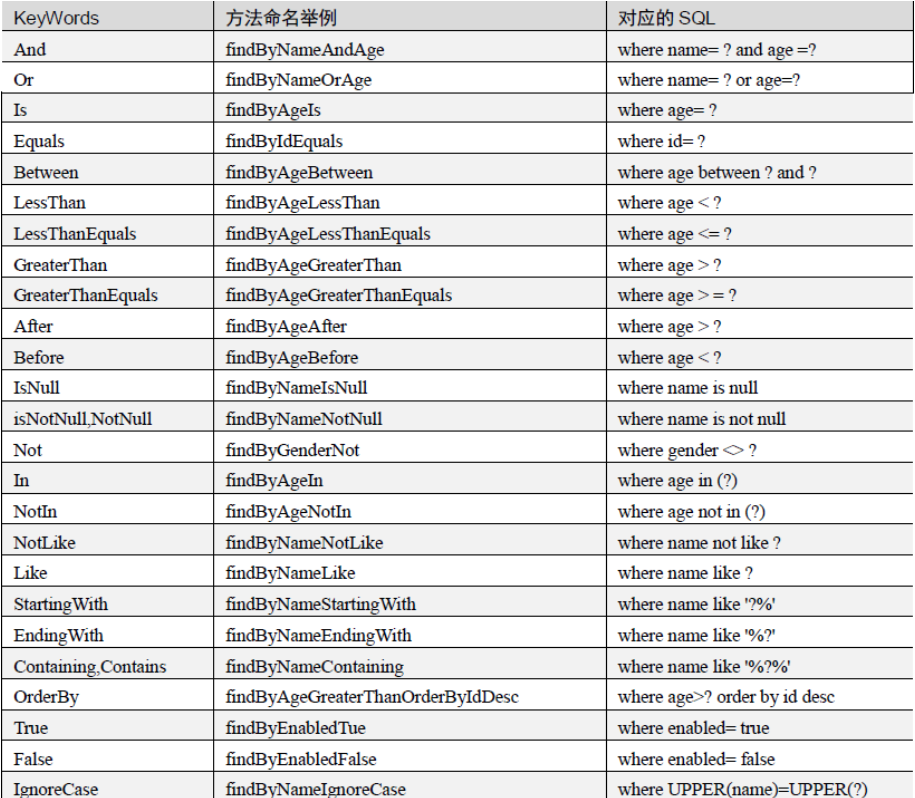 | KeyWords | 方法命名举例 | 对应的 SQL |
|---|---|---|
| And | findByNameAndAge | where name= ? and age =? |
| Or | findByNameOrAge | where name= ? or age=? |
| Is | findByAgeIs | where age= ? |
| Equals | findByIdEquals | where id= ? |
| Between | findByAgeBetween | where age between ? and ? |
| LessThan | findByAgeLessThan | where age < ? |
| LessThanEquals | findByAgeLessThanEquals | where age <= ? |
| GreaterThan | findByAgeGreaterThan | where age > ? |
| GreaterThanEquals | findByAgeGreaterThanEquals | where age > = ? |
| After | findByAgeAfter | where age > ? |
| Before | findByAgeBefore | where age < ? |
| IsNull | findByNameIsNull | where name is null |
| isNotNull,NotNull | findByNameNotNull | where name is not null |
| Not | findByGenderNot | where gender <> ? |
| In | findByAgeIn | where age in (?) |
| NotIn | findByAgeNotIn | where age not in (?) |
| NotLike | findByNameNotLike | where name not like ? |
| Like | findByNameLike | where name like ? |
| StartingWith | findByNameStartingWith | where name like '?%' |
| EndingWith | findByNameEndingWith | where name like '%?' |
| Containing,Contains | findByNameContaining | where name like '%?%' |
| OrderBy | findByAgeGreaterThanOrderByIdDesc | where age>? order by id desc |
| True | findByEnabledTue | where enabled= true |
| False | findByEnabledFalse | where enabled= false |
| IgnoreCase | findByNameIgnoreCase | where UPPER(name)=UPPER(?) |